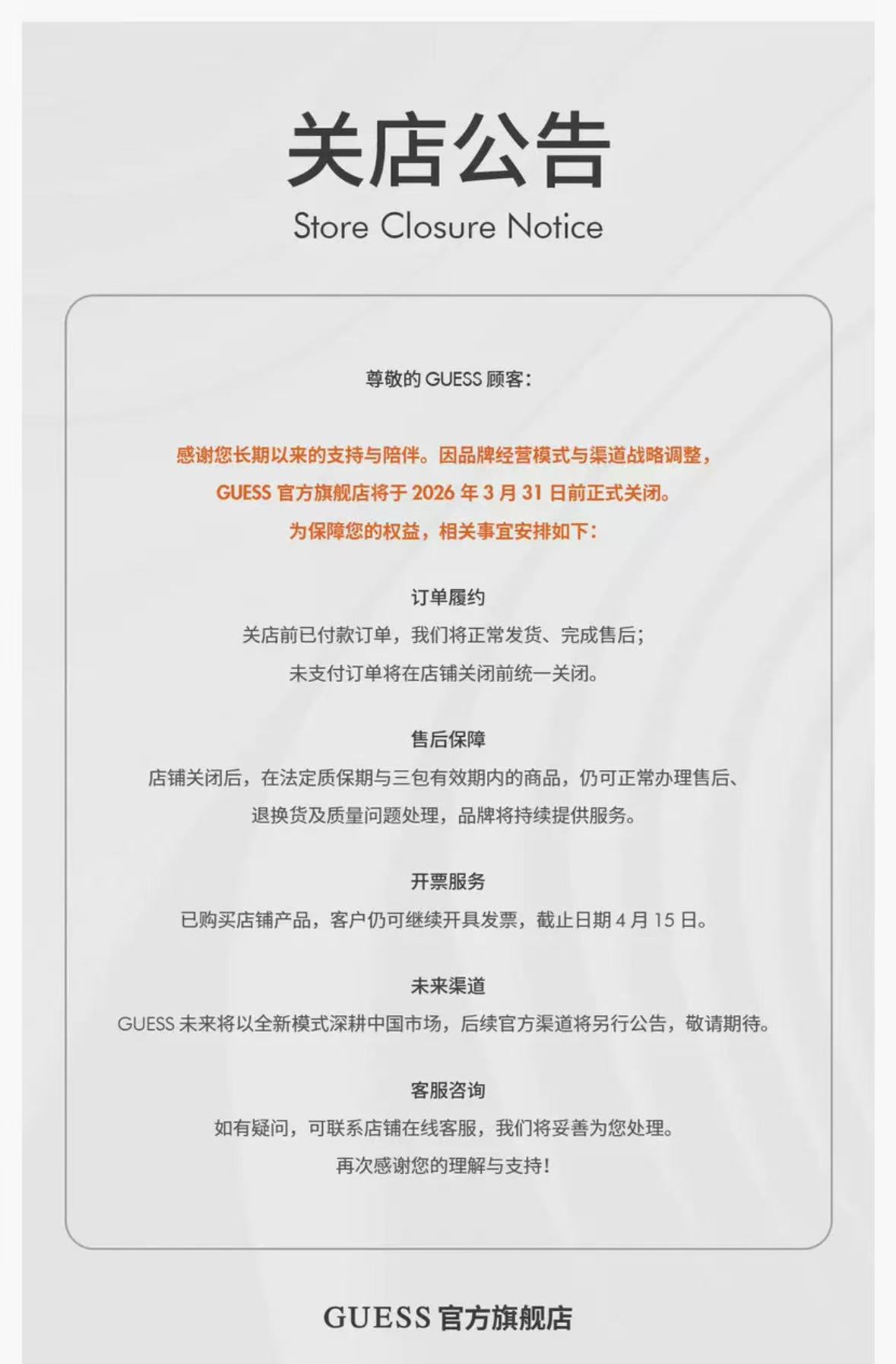 关店公告
Store Closure Notice

尊敬的 GUESS 顾客：

感谢您长期以来的支持与陪伴。因品牌经营模式与渠道战略调整，GUESS 官方旗舰店将于 2026 年 3 月 31 日前正式关闭。为保障您的权益，相关事宜安排如下：

订单履约
关店前已付款订单，我们将正常发货、完成售后；未支付订单将在店铺关闭前统一关闭。

售后保障
店铺关闭后，在法定质保期与三包有效期内的商品，仍可正常办理售后、退换货及质量问题处理，品牌将持续提供服务。

开票服务
已购买店铺产品，客户仍可继续开具发票，截止日期 4 月 15 日。

未来渠道
GUESS 未来将以全新模式深耕中国市场，后续官方渠道将另行公告，敬请期待。

客服咨询
如有疑问，可联系店铺在线客服，我们将妥善为您处理。
再次感谢您的理解与支持！

GUESS 官方旗舰店